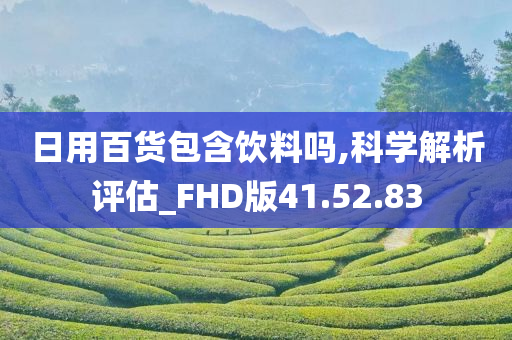 日用百货包含饮料吗,科学解析评估_FHD版41.52.83